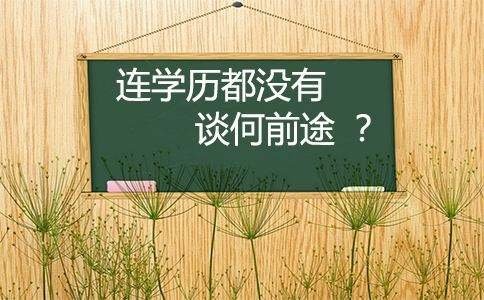 连学历都没有
谈何前途 ？